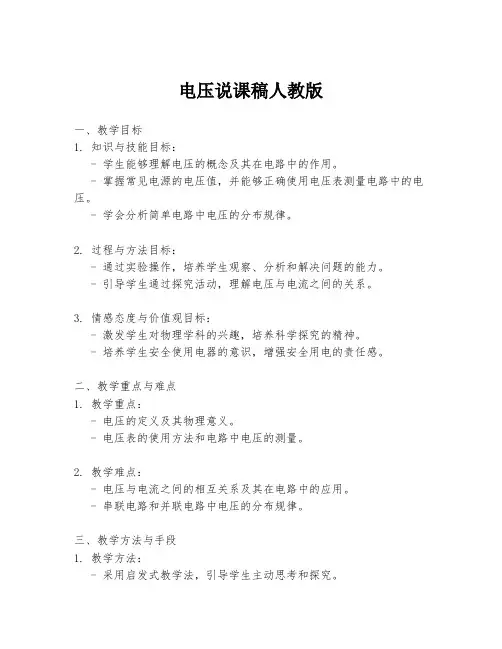 电压说课稿人教版

一、教学目标
1. 知识与技能目标：
- 学生能够理解电压的概念及其在电路中的作用。
- 掌握常见电源的电压值，并能够正确使用电压表测量电路中的电压。
- 学会分析简单电路中电压的分布规律。

2. 过程与方法目标：
- 通过实验操作，培养学生观察、分析和解决问题的能力。
- 引导学生通过探究活动，理解电压与电流之间的关系。

3. 情感态度与价值观目标：
- 激发学生对物理学科的兴趣，培养科学探究的精神。
- 培养学生安全使用电器的意识，增强安全用电的责任感。

二、教学重点与难点
1. 教学重点：
- 电压的定义及其物理意义。
- 电压表的使用方法和电路中电压的测量。

2. 教学难点：
- 电压与电流之间的相互关系及其在电路中的应用。
- 串联电路和并联电路中电压的分布规律。

三、教学方法与手段
1. 教学方法：
- 采用启发式教学法，引导学生主动思考和探究。